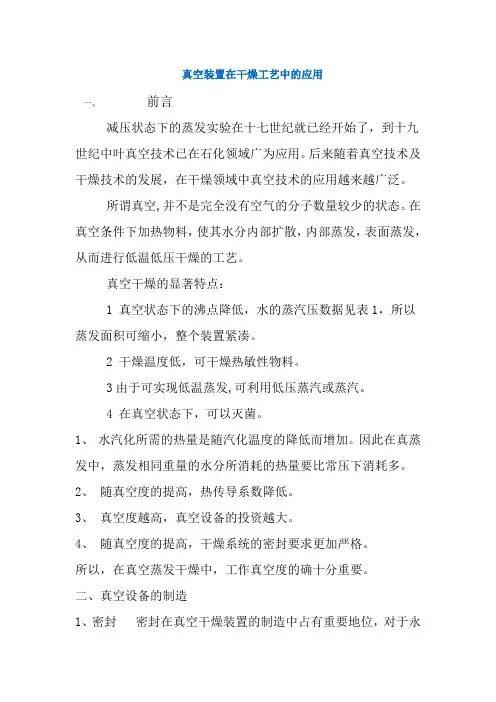 真空装置在干燥工艺中的应用

一、　　前言

减压状态下的蒸发实验在十七世纪就已经开始了，到十九世纪中叶真空技术已在石化领域广为应用。后来随着真空技术及干燥技术的发展，在干燥领域中真空技术的应用越来越广泛。

所谓真空,并不是完全没有空气的分子数量较少的状态。在真空条件下加热物料，使其水分内部扩散，内部蒸发，表面蒸发，从而进行低温低压干燥的工艺。

真空干燥的显著特点：

1 真空状态下的沸点降低，水的蒸汽压数据见表 1，所以蒸发面积可缩小，整个装置紧凑。

2 干燥温度低，可干燥热敏性物料。

3 由于可实现低温蒸发,可利用低压蒸汽或蒸汽。

4 在真空状态下，可以灭菌。

1、 水汽化所需的热量是随汽化温度的降低而增加。因此在真蒸发中，蒸发相同重量的水分所消耗的热量要比常压下消耗多。

2、 随真空度的提高，热传导系数降低。

3、 真空度越高，真空设备的投资越大。

4、 随真空度的提高，干燥系统的密封要求更加严格。

所以，在真空蒸发干燥中，工作真空度的确十分重要。

二、真空设备的制造

1、密封　 密封在真空干燥装置的制造中占有重要地位，对于永